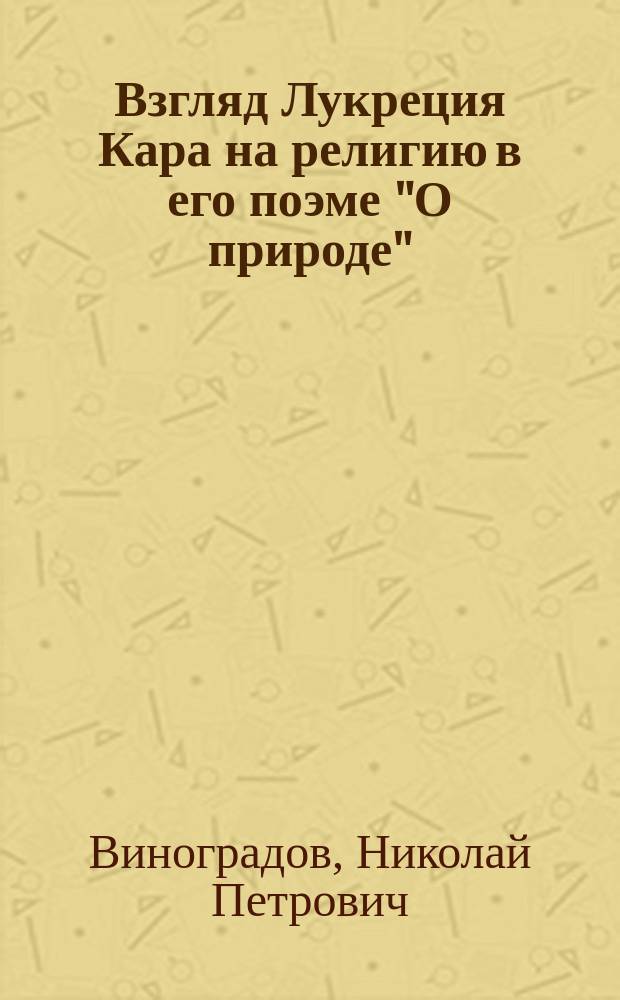 Взгляд Лукреция Кара на религию в его поэме "О природе"

Виноградов, Николай Петрович